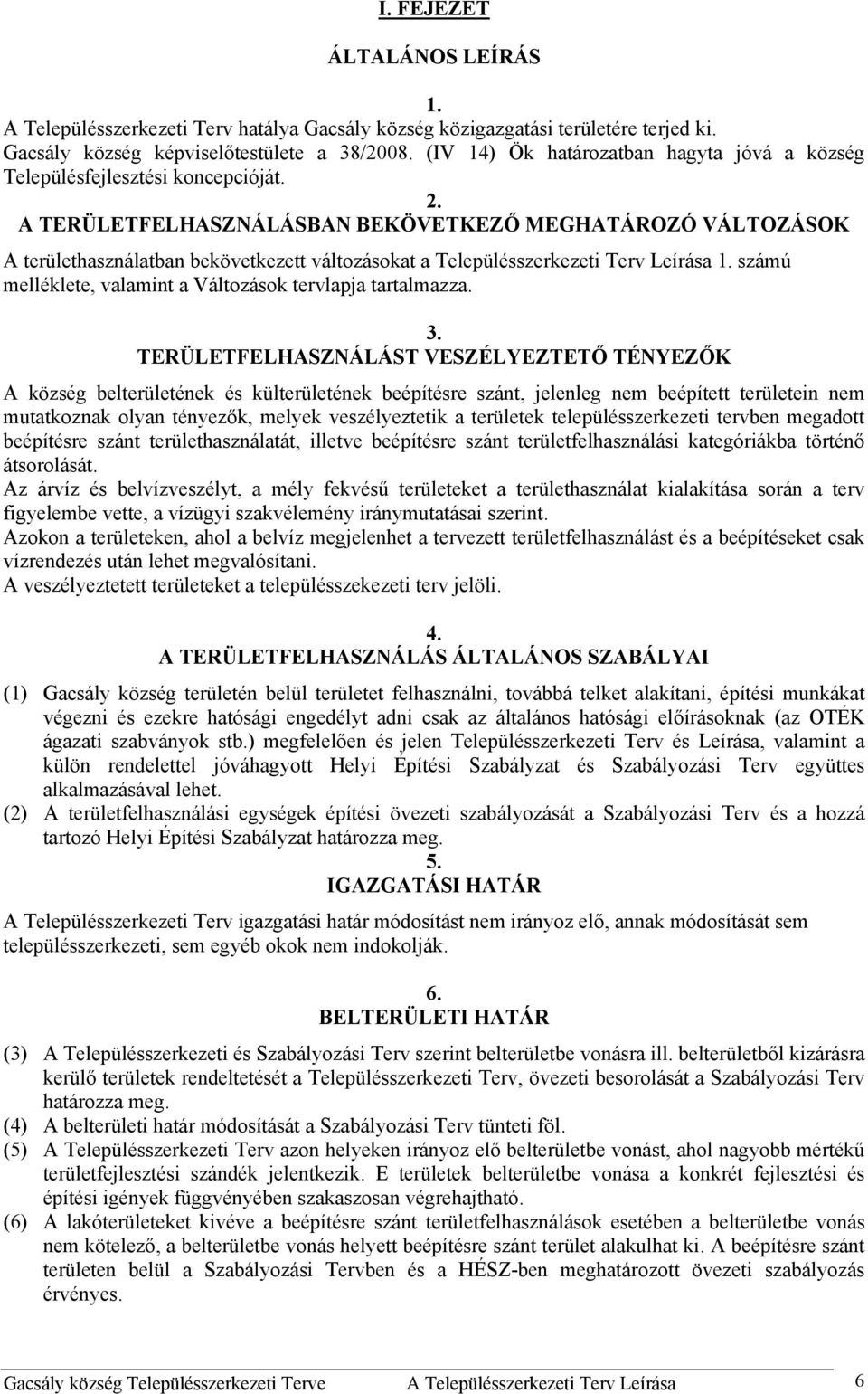 I. FEJEZET

ÁLTALÁNOS LEÍRÁS

1.

A Településszerkezeti Terv hatálya Gacsály község közigazgatási területére terjed ki. Gacsály község képviselőtestülete a 38/2008. (IV 14) Ök határozatban hagyta jóvá a község Településfejlesztési koncepcióját.

2.

A TERÜLETFELHASZNÁLÁSBAN BEKÖVETKEZŐ MEGHATÁROZÓ VÁLTOZÁSOK

A területhasználatban bekövetkezett változásokat a Településszerkezeti Terv Leírása 1. számú melléklete, valamint a Változások tervlapja tartalmazza.

3.

TERÜLETFELHASZNÁLÁST VESZÉLYEZTETŐ TÉNYEZŐK

A község belterületének és külterületének beépítésre szánt, jelenleg nem beépített területein nem mutatkoznak olyan tényezők, melyek veszélyeztetik a területek településszerkezeti tervben megadott beépítésre szánt területhasználatát, illetve beépítésre szánt területfelhasználási kategóriákba történő átsorolását.
Az árvíz és belvízveszélyt, a mély fekvésű területeket a területhasználat kialakítása során a terv figyelembe vette, a vízügyi szakvélemény iránymutatásai szerint.
Azokon a területeken, ahol a belvíz megjelenhet a tervezett területfelhasználást és a beépítéseket csak vízrendezés után lehet megvalósítani.
A veszélyeztetett területeket a településszekezeti terv jelöli.

4.

A TERÜLETFELHASZNÁLÁS ÁLTALÁNOS SZABÁLYAI

(1) Gacsály község területén belül területet felhasználni, továbbá telket alakítani, építési munkákat végezni és ezekre hatósági engedélyt adni csak az általános hatósági előírásoknak (az OTÉK ágazati szabványok stb.) megfelelően és jelen Településszerkezeti Terv és Leírása, valamint a külön rendelettel jóváhagyott Helyi Építési Szabályzat és Szabályozási Terv együttes alkalmazásával lehet.
(2) A területfelhasználási egységek építési övezeti szabályozását a Szabályozási Terv és a hozzá tartozó Helyi Építési Szabályzat határozza meg.

5.

IGAZGATÁSI HATÁR

A Településszerkezeti Terv igazgatási határ módosítást nem irányoz elő, annak módosítását sem településszerkezeti, sem egyéb okok nem indokolják.

6.

BELTERÜLETI HATÁR

(3) A Településszerkezeti és Szabályozási Terv szerint belterületbe vonásra ill. belterületből kizárásra kerülő területek rendeltetését a Településszerkezeti Terv, övezeti besorolását a Szabályozási Terv határozza meg.
(4) A belterületi határ módosítását a Szabályozási Terv tünteti föl.
(5) A Településszerkezeti Terv azon helyeken irányoz elő belterületbe vonást, ahol nagyobb mértékű területfejlesztési szándék jelentkezik. E területek belterületbe vonása a konkrét fejlesztési és építési igények függvényében szakaszosan végrehajtható.
(6) A lakóterületeket kivéve a beépítésre szánt területfelhasználások esetében a belterületbe vonás nem kötelező, a belterületbe vonás helyett beépítésre szánt terület alakulhat ki. A beépítésre szánt területen belül a Szabályozási Tervben és a HÉSZ-ben meghatározott övezeti szabályozás érvényes.

Gacsály község Településszerkezeti Terve A Településszerkezeti Terv Leírása 6